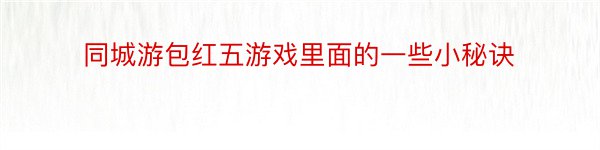 同城游包红五游戏里面的一些小秘诀